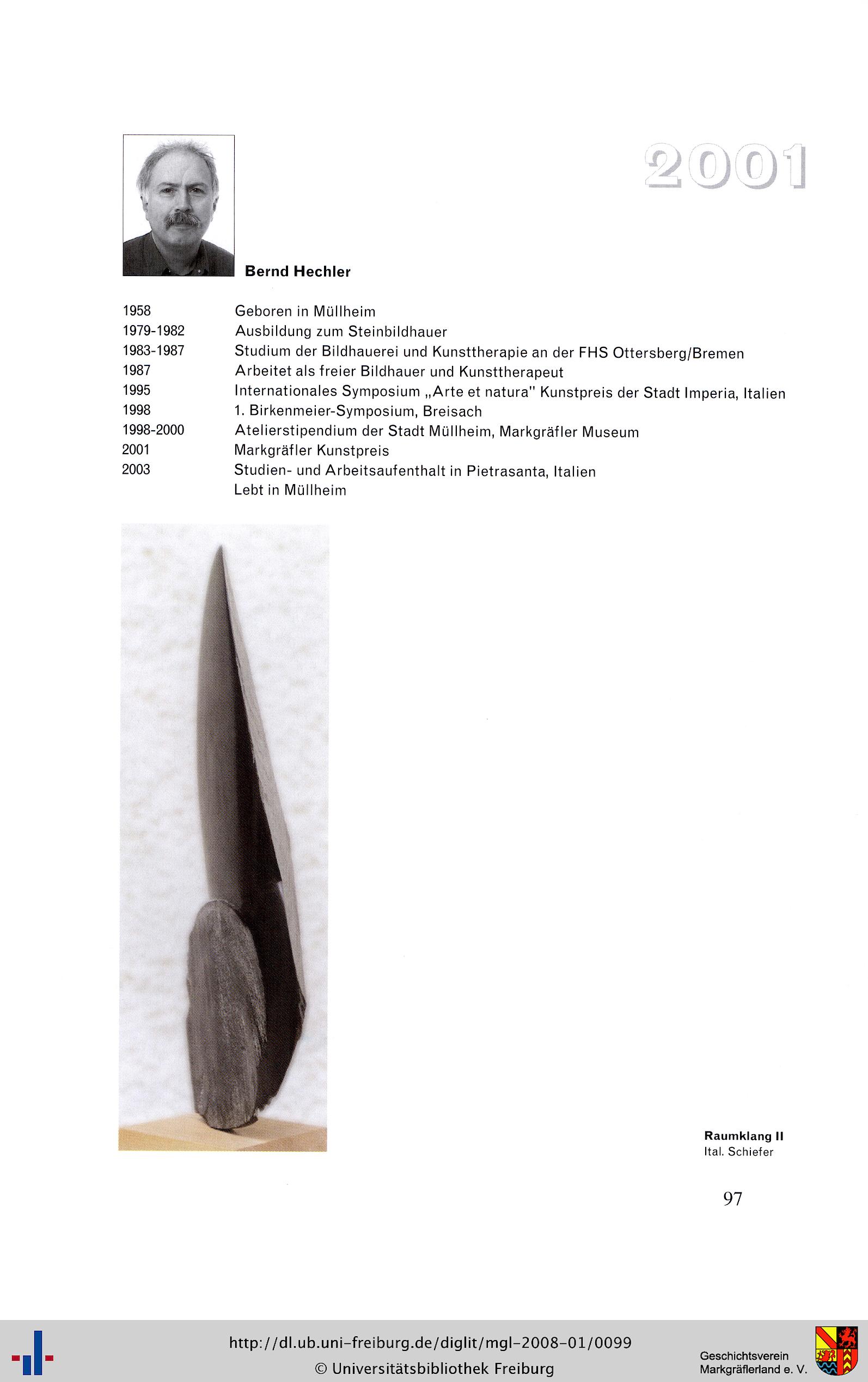 2001

Bernd Hechler

| | |
|---|---|
| 1958 | Geboren in Müllheim |
| 1979-1982 | Ausbildung zum Steinbildhauer |
| 1983-1987 | Studium der Bildhauerei und Kunsttherapie an der FHS Ottersberg/Bremen |
| 1987 | Arbeitet als freier Bildhauer und Kunsttherapeut |
| 1995 | Internationales Symposium „Arte et natura" Kunstpreis der Stadt Imperia, Italien |
| 1998 | 1. Birkenmeier-Symposium, Breisach |
| 1998-2000 | Atelierstipendium der Stadt Müllheim, Markgräfler Museum |
| 2001 | Markgräfler Kunstpreis |
| 2003 | Studien- und Arbeitsaufenthalt in Pietrasanta, Italien |
| | Lebt in Müllheim |

Raumklang II
Ital. Schiefer

97

http://dl.ub.uni-freiburg.de/diglit/mgl-2008-01/0099
© Universitätsbibliothek Freiburg

Geschichtsverein
Markgräflerland e. V.